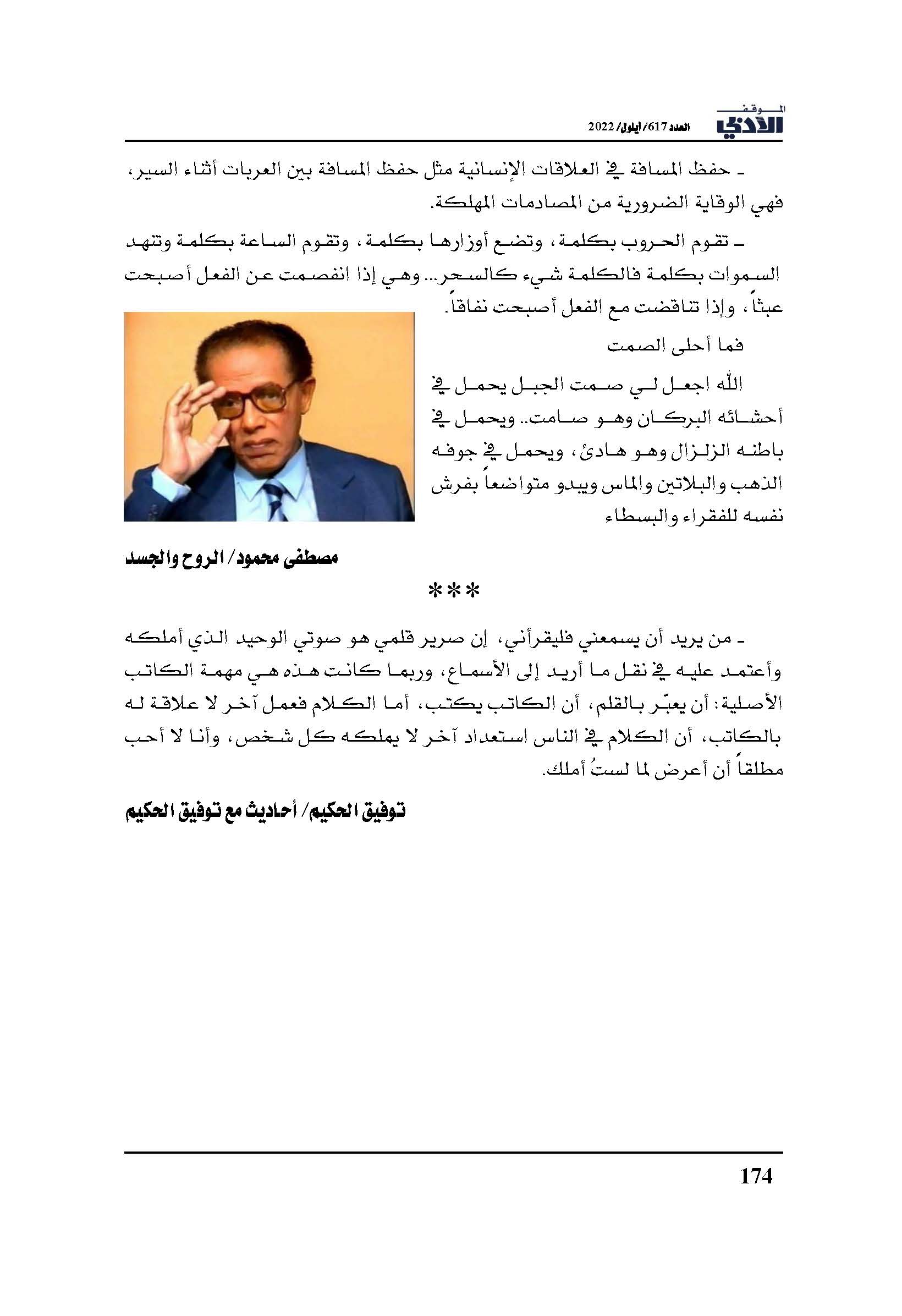 الموقف الأدبي العدد 617/ أيلول/ 2022

ـ حفظ المسافة في العلاقات الإنسانية مثل حفظ المسافة بين العربات أثناء السير، فهي الوقاية الضرورية من المصادمات المهلكة.

ـ تقوم الحروب بكلمة، وتضع أوزارها بكلمة، وتقوم الساعة بكلمة وتنهد السموات بكلمة فالكلمة شيء كالسحر... وهي إذا انفصمت عن الفعل أصبحت عبثاً، وإذا تناقضت مع الفعل أصبحت نفاقاً.

فما أحلى الصمت

اللّه اجعل لي صمت الجبل يحمل في أحشائه البركان وهو صامت.. ويحمل في باطنه الزلزال وهو هادئ، ويحمل في جوفه الذهب والبلاتين والماس ويبدو متواضعاً بفرش نفسه للفقراء والبسطاء

مصطفى محمود/ الروح والجسد

***

ـ من يريد أن يسمعني فليقرأني، إن صرير قلمي هو صوتي الوحيد الذي أملكه وأعتمد عليه في نقل ما أريد إلى الأسماع، وربما كانت هذه هي مهمة الكاتب الأصلية: أن يعبّر بالقلم، أن الكاتب يكتب، أما الكلام فعمل آخر لا علاقة له بالكاتب، أن الكلام في الناس استعداد آخر لا يملكه كل شخص، وأنا لا أحب مطلقاً أن أعرض لما لستُ أملك.

توفيق الحكيم/ أحاديث مع توفيق الحكيم

174